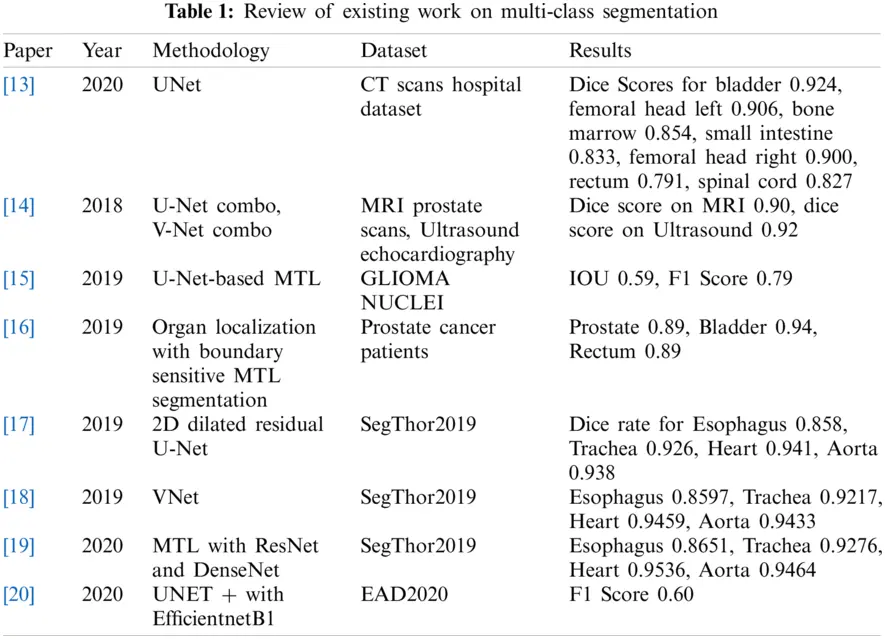 Table 1: Review of existing work on multi-class segmentation

| Paper | Year | Methodology | Dataset | Results |
|---|---|---|---|---|
| [13] | 2020 | UNet | CT scans hospital dataset | Dice Scores for bladder 0.924, femoral head left 0.906, bone marrow 0.854, small intestine 0.833, femoral head right 0.900, rectum 0.791, spinal cord 0.827 |
| [14] | 2018 | U-Net combo, V-Net combo | MRI prostate scans, Ultrasound echocardiography | Dice score on MRI 0.90, dice score on Ultrasound 0.92 |
| [15] | 2019 | U-Net-based MTL | GLIOMA NUCLEI | IOU 0.59, F1 Score 0.79 |
| [16] | 2019 | Organ localization with boundary sensitive MTL segmentation | Prostate cancer patients | Prostate 0.89, Bladder 0.94, Rectum 0.89 |
| [17] | 2019 | 2D dilated residual U-Net | SegThor2019 | Dice rate for Esophagus 0.858, Trachea 0.926, Heart 0.941, Aorta 0.938 |
| [18] | 2019 | VNet | SegThor2019 | Esophagus 0.8597, Trachea 0.9217, Heart 0.9459, Aorta 0.9433 |
| [19] | 2020 | MTL with ResNet and DenseNet | SegThor2019 | Esophagus 0.8651, Trachea 0.9276, Heart 0.9536, Aorta 0.9464 |
| [20] | 2020 | UNET + with EfficientnetB1 | EAD2020 | F1 Score 0.60 |